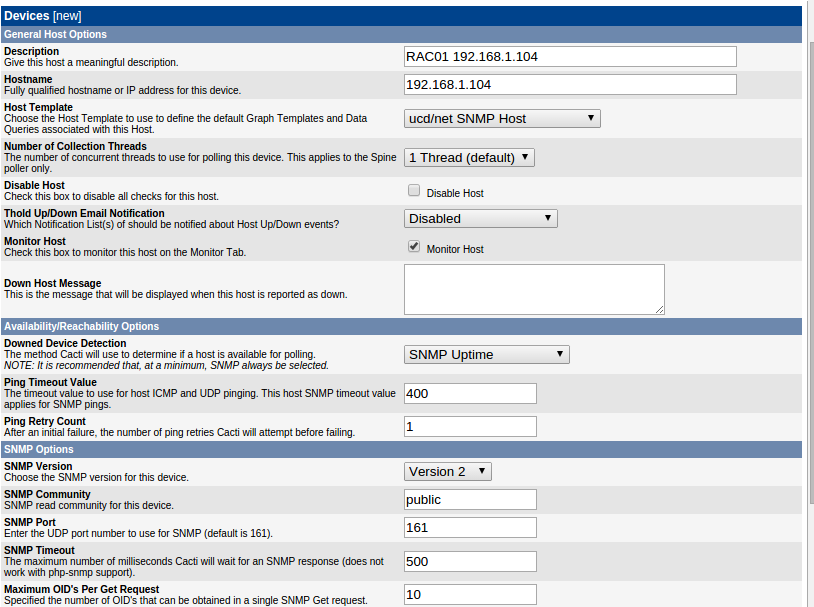 Devices [new]

General Host Options

Description
Give this host a meaningful description.
RAC01 192.168.1.104

Hostname
Fully qualified hostname or IP address for this device.
192.168.1.104

Host Template
Choose the Host Template to use to define the default Graph Templates and Data Queries associated with this Host.
ucd/net SNMP Host

Number of Collection Threads
The number of concurrent threads to use for polling this device. This applies to the Spine poller only.
1 Thread (default)

Disable Host
Check this box to disable all checks for this host.
Disable Host

Thold Up/Down Email Notification
Which Notification List(s) of should be notified about Host Up/Down events?
Disabled

Monitor Host
Check this box to monitor this host on the Monitor Tab.
Monitor Host

Down Host Message
This is the message that will be displayed when this host is reported as down.

Availability/Reachability Options

Downed Device Detection
The method Cacti will use to determine if a host is available for polling.
NOTE: It is recommended that, at a minimum, SNMP always be selected.
SNMP Uptime

Ping Timeout Value
The timeout value to use for host ICMP and UDP pinging. This host SNMP timeout value applies for SNMP pings.
400

Ping Retry Count
After an initial failure, the number of ping retries Cacti will attempt before failing.
1

SNMP Options

SNMP Version
Choose the SNMP version for this device.
Version 2

SNMP Community
SNMP read community for this device.
public

SNMP Port
Enter the UDP port number to use for SNMP (default is 161).
161

SNMP Timeout
The maximum number of milliseconds Cacti will wait for an SNMP response (does not work with php-snmp support).
500

Maximum OID's Per Get Request
Specified the number of OID's that can be obtained in a single SNMP Get request.
10